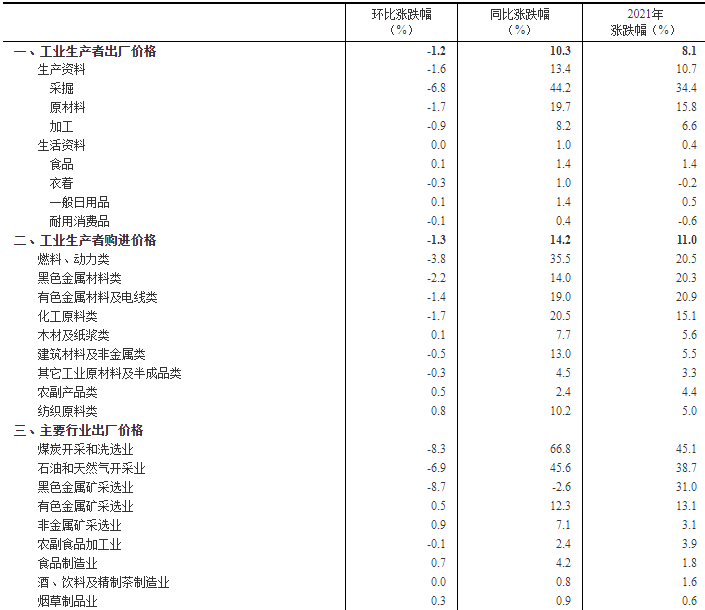 |  | 环比涨跌幅（%） | 同比涨跌幅（%） | 2021年涨跌幅（%） |
|---|---|---|---|
| 一、工业生产者出厂价格 | -1.2 | 10.3 | 8.1 |
| 生产资料 | -1.6 | 13.4 | 10.7 |
| 采掘 | -6.8 | 44.2 | 34.4 |
| 原材料 | -1.7 | 19.7 | 15.8 |
| 加工 | -0.9 | 8.2 | 6.6 |
| 生活资料 | 0.0 | 1.0 | 0.4 |
| 食品 | 0.1 | 1.4 | 1.4 |
| 衣着 | -0.3 | 1.0 | -0.2 |
| 一般日用品 | 0.1 | 1.4 | 0.5 |
| 耐用消费品 | -0.1 | 0.4 | -0.6 |
| 二、工业生产者购进价格 | -1.3 | 14.2 | 11.0 |
| 燃料、动力类 | -3.8 | 35.5 | 20.5 |
| 黑色金属材料类 | -2.2 | 14.0 | 20.3 |
| 有色金属材料及电线类 | -1.4 | 19.0 | 20.9 |
| 化工原料类 | -1.7 | 20.5 | 15.1 |
| 木材及纸浆类 | 0.1 | 7.7 | 5.6 |
| 建筑材料及非金属类 | -0.5 | 13.0 | 5.5 |
| 其它工业原材料及半成品类 | -0.3 | 4.5 | 3.3 |
| 农副产品类 | 0.5 | 2.4 | 4.4 |
| 纺织原料类 | 0.8 | 10.2 | 5.0 |
| 三、主要行业出厂价格 |  |  |  |
| 煤炭开采和洗选业 | -8.3 | 66.8 | 45.1 |
| 石油和天然气开采业 | -6.9 | 45.6 | 38.7 |
| 黑色金属矿采选业 | -8.7 | -2.6 | 31.0 |
| 有色金属矿采选业 | 0.5 | 12.3 | 13.1 |
| 非金属矿采选业 | 0.9 | 7.1 | 3.1 |
| 农副食品加工业 | -0.1 | 2.4 | 3.9 |
| 食品制造业 | 0.7 | 4.2 | 1.8 |
| 酒、饮料及精制茶制造业 | 0.0 | 0.8 | 1.6 |
| 烟草制品业 | 0.3 | 0.9 | 0.6 |